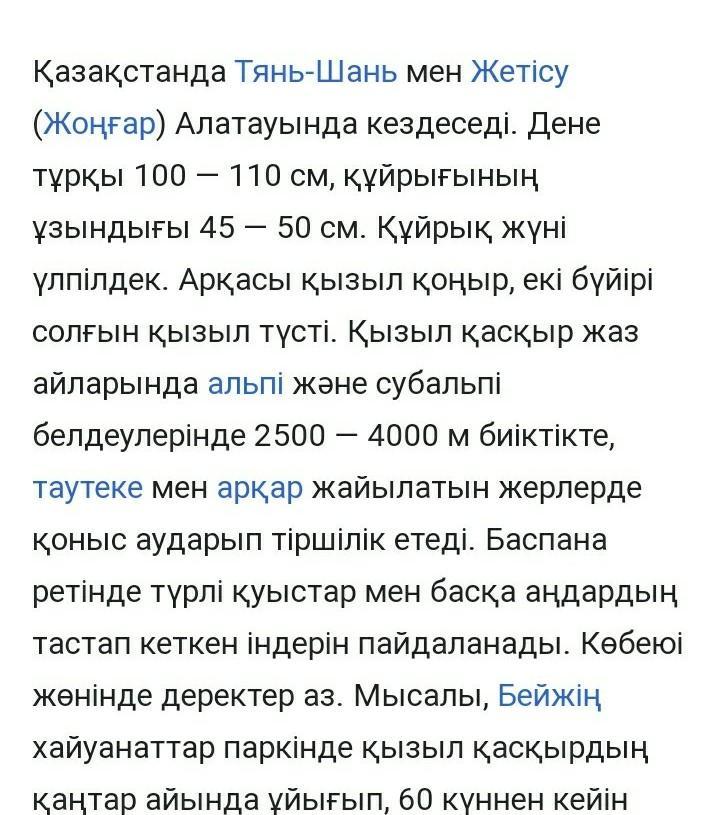 Қазақстанда Тянь-Шань мен Жетісу (Жоңғар) Алатауында кездеседі. Дене тұрқы 100 — 110 см, құйрығының ұзындығы 45 — 50 см. Құйрық жүні үлпілдек. Арқасы қызыл қоңыр, екі бүйірі солғын қызыл түсті. Қызыл қасқыр жаз айларында альпі және субальпі белдеулерінде 2500 — 4000 м биіктікте, таутеке мен арқар жайылатын жерлерде қоныс аударып тіршілік етеді. Баспана ретінде түрлі қуыстар мен басқа аңдардың тастап кеткен індерін пайдаланады. Көбеюі жөнінде деректер аз. Мысалы, Бейжің хайуанаттар паркінде қызыл қасқырдың қаңтар айында ұйығып, 60 күннен кейін